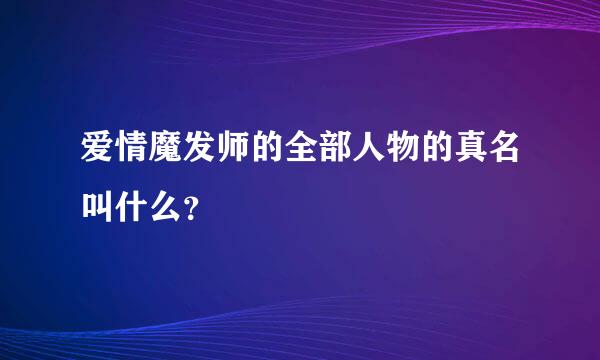 爱情魔发师的全部人物的真名叫什么?